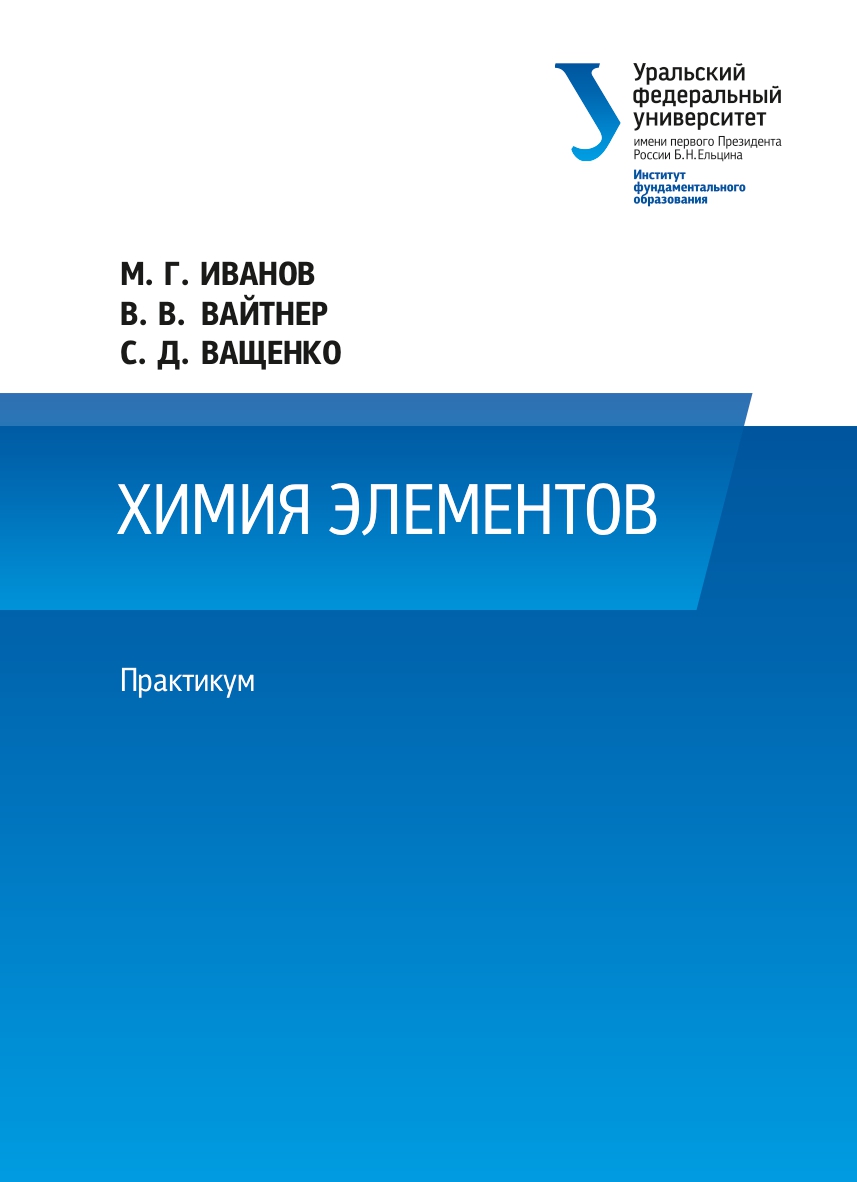 Уральский
федеральный
университет
имени первого Президента
России Б.Н.Ельцина
Институт
фундаментального
образования

М. Г. ИВАНОВ
В. В. ВАЙТНЕР
С. Д. ВАЩЕНКО

ХИМИЯ ЭЛЕМЕНТОВ

Практикум